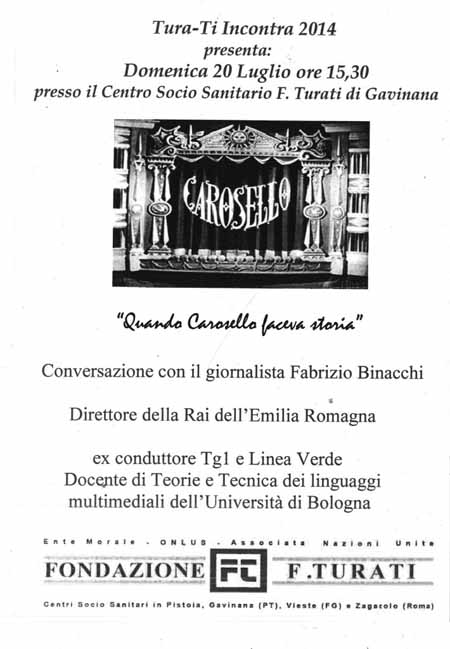 Tura-Ti Incontra 2014
presenta:
Domenica 20 Luglio ore 15,30
presso il Centro Socio Sanitario F. Turati di Gavinana

CAROSELLO

"Quando Carosello faceva storia"

Conversazione con il giornalista Fabrizio Binacchi

Direttore della Rai dell'Emilia Romagna

ex conduttore Tg1 e Linea Verde
Docente di Teorie e Tecnica dei linguaggi multimediali dell'Università di Bologna

Ente Morale - ONLUS - Associata Nazioni Unite
FONDAZIONE FT F.TURATI
Centri Socio Sanitari in Pistoia, Gavinana (PT), Vieste (FG) e Zagarolo (Roma)